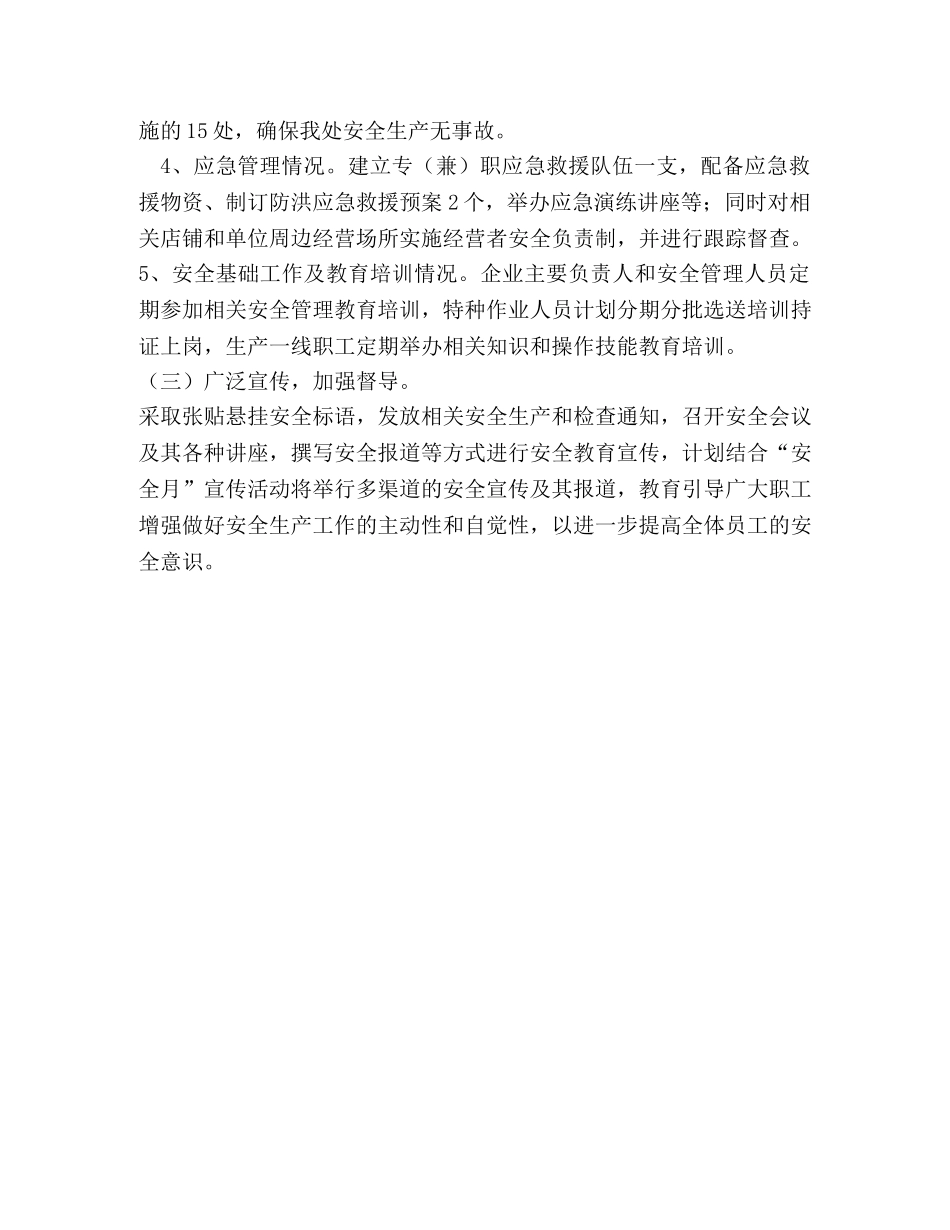 施的15处，确保我处安全生产无事故。

4、应急管理情况。建立专（兼）职应急救援队伍一支，配备应急救援物资、制订防洪应急救援预案2个，举办应急演练讲座等；同时对相关店铺和单位周边经营场所实施经营者安全负责制，并进行跟踪督查。

5、安全基础工作及教育培训情况。企业主要负责人和安全管理人员定期参加相关安全管理教育培训，特种作业人员计划分期分批选送培训持证上岗，生产一线职工定期举办相关知识和操作技能教育培训。

（三）广泛宣传，加强督导。

采取张贴悬挂安全标语，发放相关安全生产和检查通知，召开安全会议及其各种讲座，撰写安全报道等方式进行安全教育宣传，计划结合“安全月”宣传活动将举行多渠道的安全宣传及其报道，教育引导广大职工增强做好安全生产工作的主动性和自觉性，以进一步提高全体员工的安全意识。